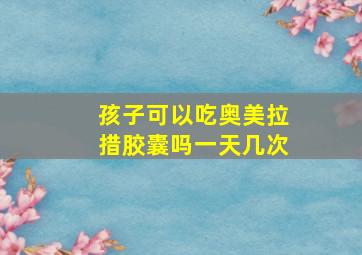 孩子可以吃奥美拉措胶囊吗一天几次